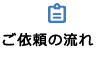 ご依頼の流れ